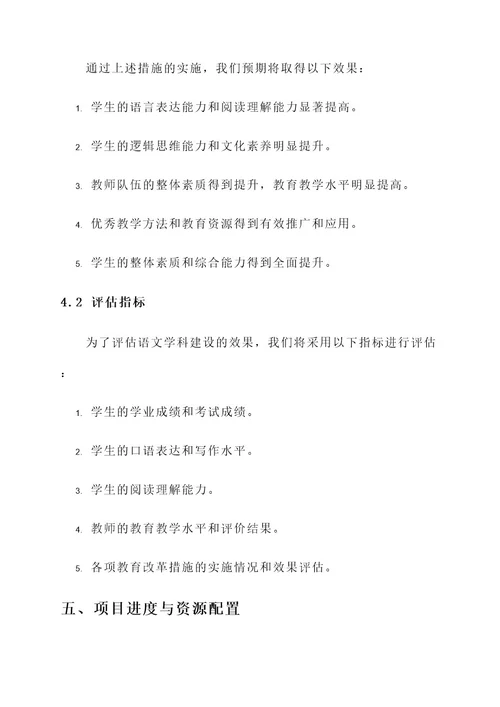 通过上述措施的实施，我们预期将取得以下效果：

1. 学生的语言表达能力和阅读理解能力显著提高。

2. 学生的逻辑思维能力和文化素养明显提升。

3. 教师队伍的整体素质得到提升，教育教学水平明显提高。

4. 优秀教学方法和教育资源得到有效推广和应用。

5. 学生的整体素质和综合能力得到全面提升。

4.2 评估指标

为了评估语文学科建设的效果，我们将采用以下指标进行评估：

1. 学生的学业成绩和考试成绩。

2. 学生的口语表达和写作水平。

3. 学生的阅读理解能力。

4. 教师的教育教学水平和评价结果。

5. 各项教育改革措施的实施情况和效果评估。

五、项目进度与资源配置